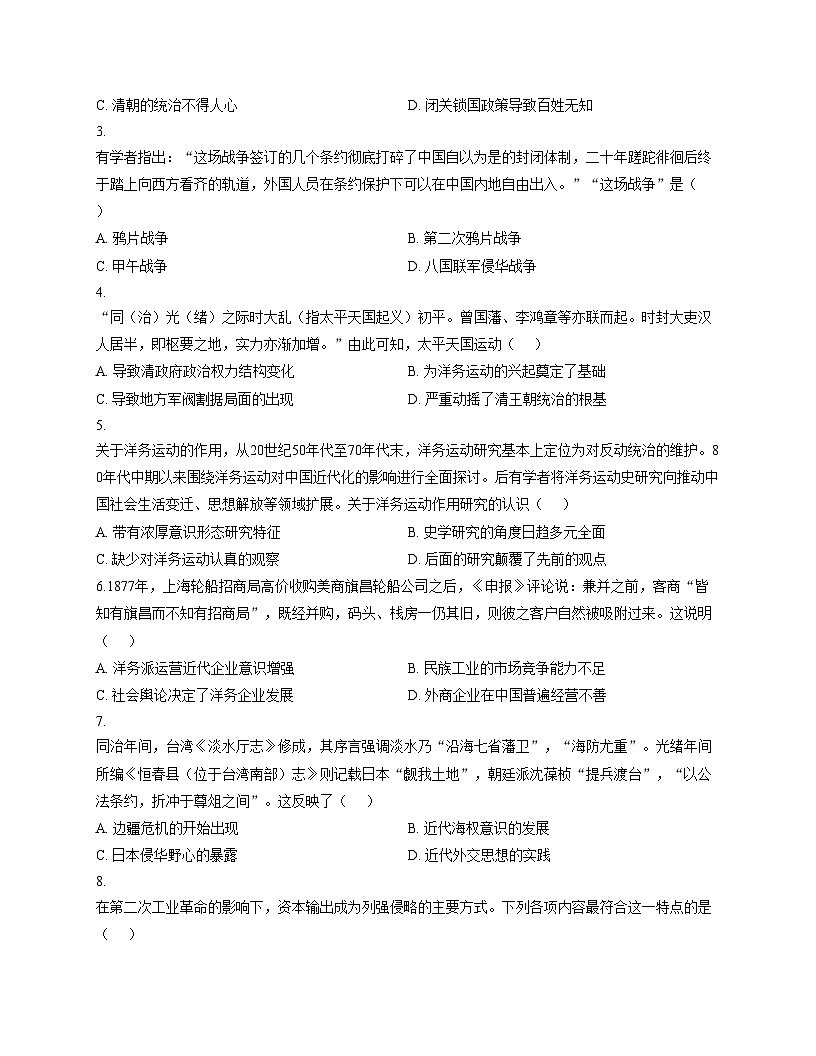 C. 清朝的统治不得人心　　　　　　　　　　D. 闭关锁国政策导致百姓无知

3.

有学者指出："这场战争签订的几个条约彻底打碎了中国自以为是的封闭体制，二十年蹉跎徘徊后终于踏上向西方看齐的轨道，外国人员在条约保护下可以在中国内地自由出入。""这场战争"是（　）

A. 鸦片战争　　　　　　　　　　B. 第二次鸦片战争

C. 甲午战争　　　　　　　　　　D. 八国联军侵华战争

4.

"同（治）光（绪）之际时大乱（指太平天国起义）初平。曾国藩、李鸿章等亦联而起。时封大吏汉人居半，即枢要之地，实力亦渐加增。"由此可知，太平天国运动（　）

A. 导致清政府政治权力结构变化　　　　　　B. 为洋务运动的兴起奠定了基础

C. 导致地方军阀割据局面的出现　　　　　　D. 严重动摇了清王朝统治的根基

5.

关于洋务运动的作用，从20世纪50年代至70年代末，洋务运动研究基本上定位为对反动统治的维护。80年代中期以来围绕洋务运动对中国近代化的影响进行全面探讨。后有学者将洋务运动史研究向推动中国社会生活变迁、思想解放等领域扩展。关于洋务运动作用研究的认识（　）

A. 带有浓厚意识形态研究特征　　　　　　B. 史学研究的角度日趋多元全面

C. 缺少对洋务运动认真的观察　　　　　　D. 后面的研究颠覆了先前的观点

6.1877年，上海轮船招商局高价收购美商旗昌轮船公司之后，《申报》评论说：兼并之前，客商"皆知有旗昌而不知有招商局"，既经并购，码头、栈房一仍其旧，则彼之客户自然被吸附过来。这说明（　）

A. 洋务派运营近代企业意识增强　　　　　　B. 民族工业的市场竞争能力不足

C. 社会舆论决定了洋务企业发展　　　　　　D. 外商企业在中国普遍经营不善

7.

同治年间，台湾《淡水厅志》修成，其序言强调淡水乃"沿海七省藩卫"，"海防尤重"。光绪年间所编《恒春县（位于台湾南部）志》则记载日本"觎我土地"，朝廷派沈葆桢"提兵渡台"，"以公法条约，折冲于尊俎之间"。这反映了（　）

A. 边疆危机的开始出现　　　　　　B. 近代海权意识的发展

C. 日本侵华野心的暴露　　　　　　D. 近代外交思想的实践

8.

在第二次工业革命的影响下，资本输出成为列强侵略的主要方式。下列各项内容最符合这一特点的是（　）